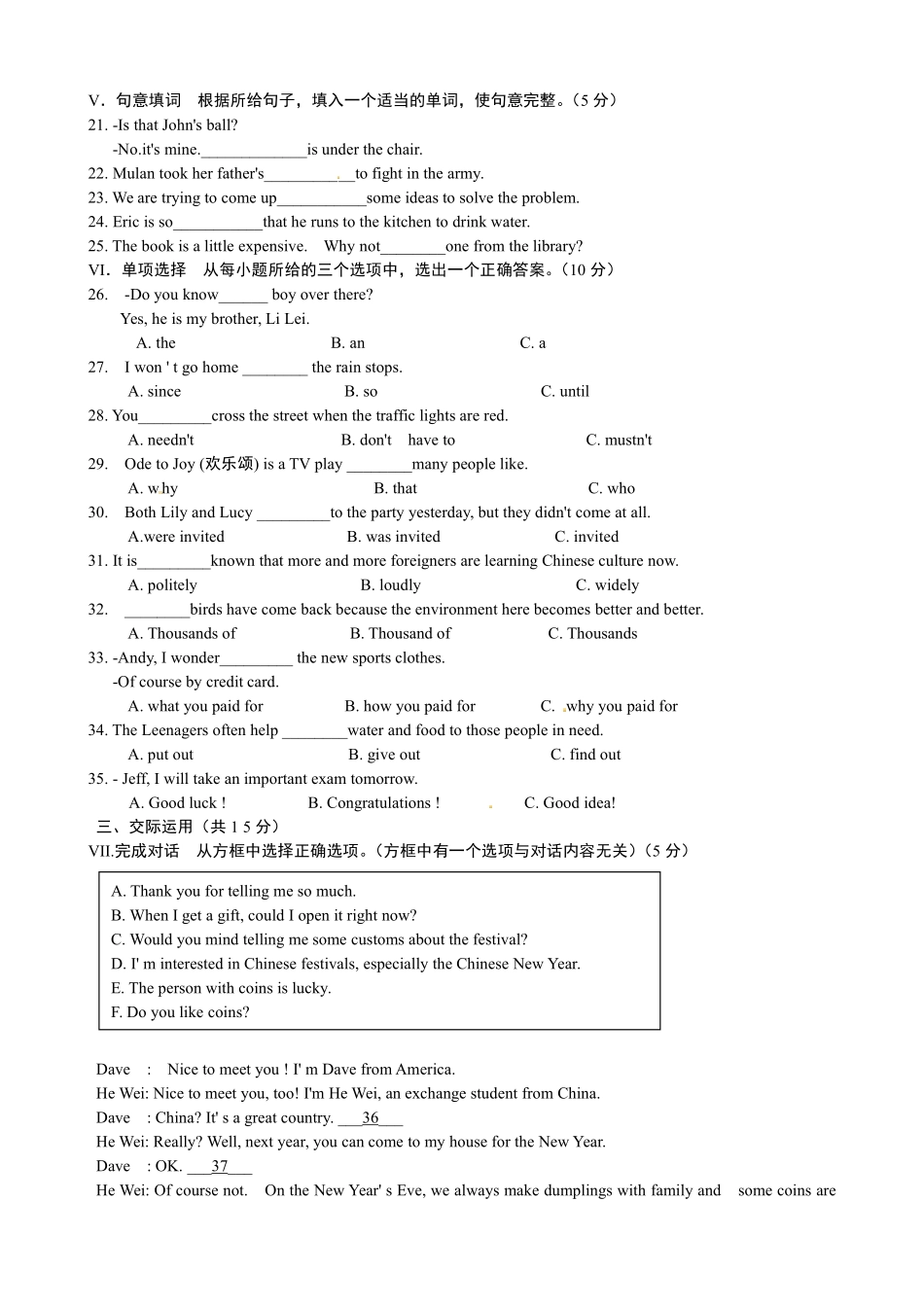 V．句意填词　根据所给句子，填入一个适当的单词，使句意完整。（5 分）
21. -Is that John's ball?
-No.it's mine.______________is under the chair.
22. Mulan took her father's____________to fight in the army.
23. We are trying to come up____________some ideas to solve the problem.
24. Eric is so____________that he runs to the kitchen to drink water.
25. The book is a little expensive.　Why not________one from the library?
VI．单项选择　从每小题所给的三个选项中，选出一个正确答案。（10 分）
26.　-Do you know______ boy over there?
Yes, he is my brother, Li Lei.
A. the　　B. an　　C. a
27.　I won ' t go home ________ the rain stops.
A. since　　B. so　　C. until
28. You_________cross the street when the traffic lights are red.
A. needn't　　B. don't　have to　　C. mustn't
29.　Ode to Joy (欢乐颂) is a TV play ________many people like.
A. why　　B. that　　C. who
30.　Both Lily and Lucy _________to the party yesterday, but they didn't come at all.
A.were invited　　B. was invited　　C. invited
31. It is_________known that more and more foreigners are learning Chinese culture now.
A. politely　　B. loudly　　C. widely
32.　________birds have come back because the environment here becomes better and better.
A. Thousands of　　B. Thousand of　　C. Thousands
33. -Andy, I wonder_________ the new sports clothes.
-Of course by credit card.
A. what you paid for　　B. how you paid for　　C. why you paid for
34. The Leenagers often help ________water and food to those people in need.
A. put out　　B. give out　　C. find out
35. - Jeff, I will take an important exam tomorrow.
A. Good luck !　　B. Congratulations !　　C. Good idea!
三、交际运用（共 1 5 分）
VII.完成对话　从方框中选择正确选项。(方框中有一个选项与对话内容无关)（5 分）

A. Thank you for telling me so much.
B. When I get a gift, could I open it right now?
C. Would you mind telling me some customs about the festival?
D. I' m interested in Chinese festivals, especially the Chinese New Year.
E. The person with coins is lucky.
F. Do you like coins?

Dave　:　Nice to meet you ! I' m Dave from America.
He Wei: Nice to meet you, too! I'm He Wei, an exchange student from China.
Dave　: China? It' s a great country. ___36___
He Wei: Really? Well, next year, you can come to my house for the New Year.
Dave　: OK. ___37___
He Wei: Of course not.　On the New Year' s Eve, we always make dumplings with family and　some coins are